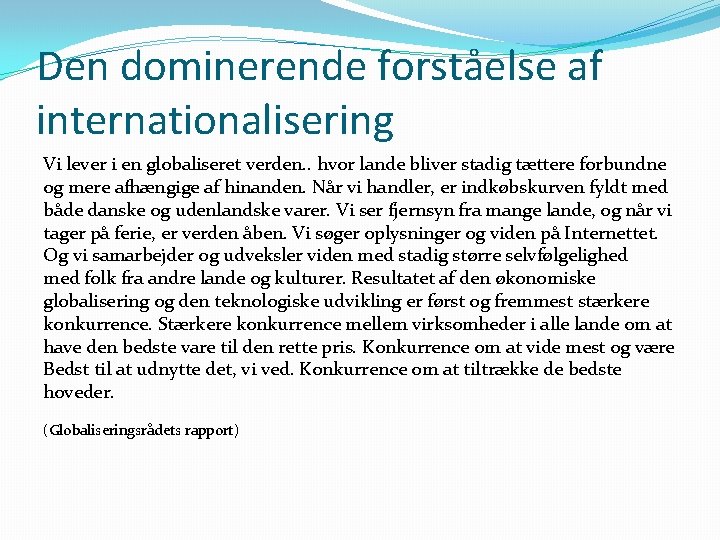 Den dominerende forståelse af internationalisering

Vi lever i en globaliseret verden.. hvor lande bliver stadig tættere forbundne og mere afhængige af hinanden. Når vi handler, er indkøbskurven fyldt med både danske og udenlandske varer. Vi ser fjernsyn fra mange lande, og når vi tager på ferie, er verden åben. Vi søger oplysninger og viden på Internettet. Og vi samarbejder og udveksler viden med stadig større selvfølgelighed med folk fra andre lande og kulturer. Resultatet af den økonomiske globalisering og den teknologiske udvikling er først og fremmest stærkere konkurrence. Stærkere konkurrence mellem virksomheder i alle lande om at have den bedste vare til den rette pris. Konkurrence om at vide mest og være Bedst til at udnytte det, vi ved. Konkurrence om at tiltrække de bedste hoveder.

(Globaliseringsrådets rapport)